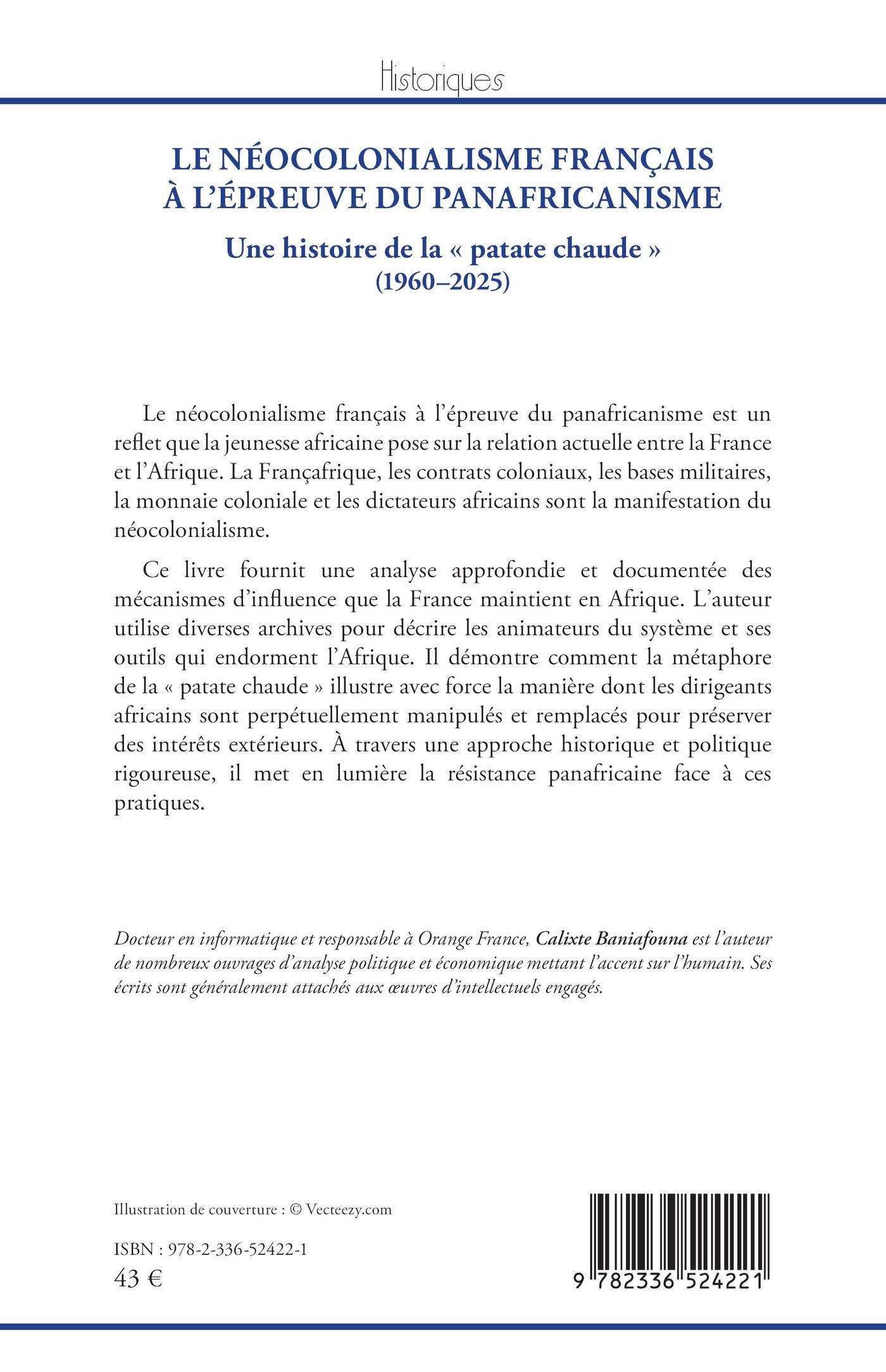 Historiques

LE NÉOCOLONIALISME FRANÇAIS À L'ÉPREUVE DU PANAFRICANISME

Une histoire de la « patate chaude » (1960–2025)

Le néocolonialisme français à l'épreuve du panafricanisme est un reflet que la jeunesse africaine pose sur la relation actuelle entre la France et l'Afrique. La Françafrique, les contrats coloniaux, les bases militaires, la monnaie coloniale et les dictateurs africains sont la manifestation du néocolonialisme.

Ce livre fournit une analyse approfondie et documentée des mécanismes d'influence que la France maintient en Afrique. L'auteur utilise diverses archives pour décrire les animateurs du système et ses outils qui endorment l'Afrique. Il démontre comment la métaphore de la « patate chaude » illustre avec force la manière dont les dirigeants africains sont perpétuellement manipulés et remplacés pour préserver des intérêts extérieurs. À travers une approche historique et politique rigoureuse, il met en lumière la résistance panafricaine face à ces pratiques.

Docteur en informatique et responsable à Orange France, Calixte Baniafouna est l'auteur de nombreux ouvrages d'analyse politique et économique mettant l'accent sur l'humain. Ses écrits sont généralement attachés aux œuvres d'intellectuels engagés.

Illustration de couverture : © Vecteezy.com

ISBN : 978-2-336-52422-1
43 €

9 782336 524221